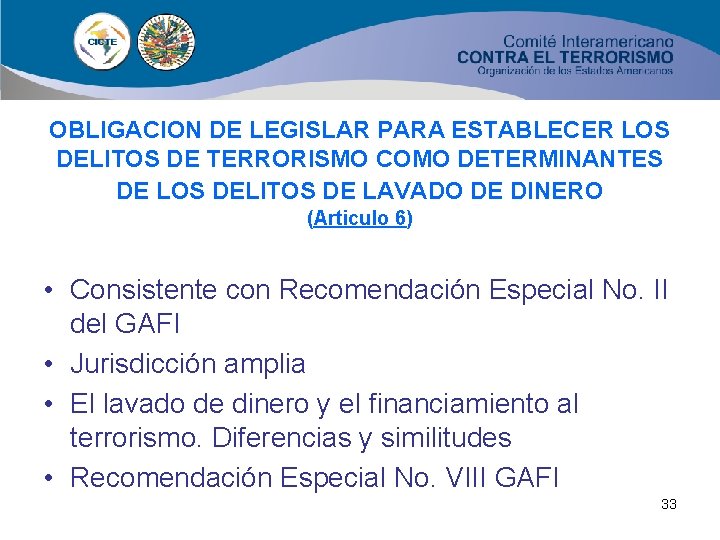 CICTE

Comité Interamericano
CONTRA EL TERRORISMO
Organización de los Estados Americanos

OBLIGACION DE LEGISLAR PARA ESTABLECER LOS DELITOS DE TERRORISMO COMO DETERMINANTES DE LOS DELITOS DE LAVADO DE DINERO
(Articulo 6)

• Consistente con Recomendación Especial No. II del GAFI
• Jurisdicción amplia
• El lavado de dinero y el financiamiento al terrorismo. Diferencias y similitudes
• Recomendación Especial No. VIII GAFI

33